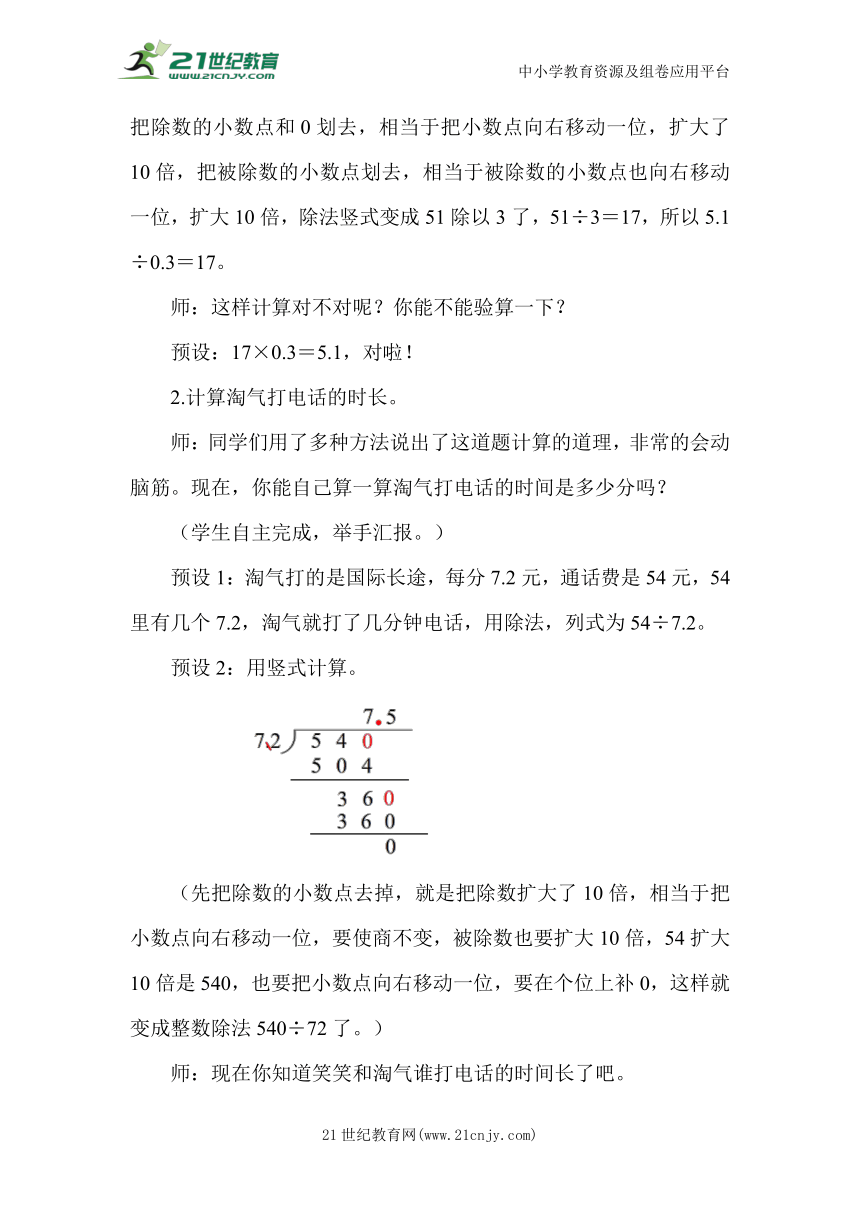 21世纪教育 www.21cnjy.com

中小学教育资源及组卷应用平台

把除数的小数点和 0 划去，相当于把小数点向右移动一位，扩大了 10 倍，把被除数的小数点划去，相当于被除数的小数点也向右移动一位，扩大 10 倍，除法竖式变成 51 除以 3 了，51÷3＝17，所以 5.1÷0.3＝17。

师：这样计算对不对呢？你能不能验算一下？

预设：17×0.3＝5.1，对啦！

2.计算淘气打电话的时长。

师：同学们用了多种方法说出了这道题计算的道理，非常的会动脑筋。现在，你能自己算一算淘气打电话的时间是多少分吗？

（学生自主完成，举手汇报。）

预设 1：淘气打的是国际长途，每分 7.2 元，通话费是 54 元，54 里有几个 7.2，淘气就打了几分钟电话，用除法，列式为 54÷7.2。

预设 2：用竖式计算。

7.5
7.2 ) 5 4 0
5 0 4
3 6 0
3 6 0
0

（先把除数的小数点去掉，就是把除数扩大了 10 倍，相当于把小数点向右移动一位，要使商不变，被除数也要扩大 10 倍，54 扩大 10 倍是 540，也要把小数点向右移动一位，要在个位上补 0，这样就变成整数除法 540÷72 了。）

师：现在你知道笑笑和淘气谁打电话的时间长了吧。

21 世纪教育网(www.21cnjy.com)